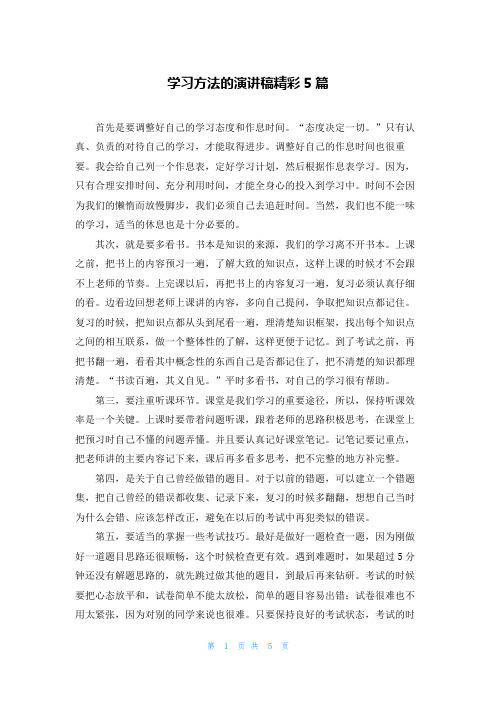 学习方法的演讲稿精彩 5 篇

首先是要调整好自己的学习态度和作息时间。“态度决定一切。”只有认真、负责的对待自己的学习，才能取得进步。调整好自己的作息时间也很重要。我会给自己列一个作息表，定好学习计划，然后根据作息表学习。因为，只有合理安排时间、充分利用时间，才能全身心的投入到学习中。时间不会因为我们的懒惰而放慢脚步，我们必须自己去追赶时间。当然，我们也不能一味的学习，适当的休息也是十分必要的。

其次，就是要多看书。书本是知识的来源，我们的学习离不开书本。上课之前，把书上的内容预习一遍，了解大致的知识点，这样上课的时候才不会跟不上老师的节奏。上完课以后，再把书上的内容复习一遍，复习必须认真仔细的看。边看边回想老师上课讲的内容，多向自己提问，争取把知识点都记住。复习的时候，把知识点都从头到尾看一遍，理清楚知识框架，找出每个知识点之间的相互联系，做一个整体性的了解，这样更便于记忆。到了考试之前，再把书翻一遍，看看其中概念性的东西自己是否都记住了，把不清楚的知识都理清楚。“书读百遍，其义自见。”平时多看书，对自己的学习很有帮助。

第三，要注重听课环节。课堂是我们学习的重要途径，所以，保持听课效率是一个关键。上课时要带着问题听课，跟着老师的思路积极思考，在课堂上把预习时自己不懂的问题弄懂。并且要认真记好课堂笔记。记笔记要记重点，把老师讲的主要内容记下来，课后再多看多思考，把不完整的地方补完整。

第四，是关于自己曾经做错的题目。对于以前的错题，可以建立一个错题集，把自己曾经的错误都收集、记录下来，复习的时候多翻翻，想想自己当时为什么会错、应该怎样改正，避免在以后的考试中再犯类似的错误。

第五，要适当的掌握一些考试技巧。最好是做好一题检查一题，因为刚做好一道题目思路还很顺畅，这个时候检查更有效。遇到难题时，如果超过 5 分钟还没有解题思路的，就先跳过做其他的题目，到最后再来钻研。考试的时候要把心态放平和，试卷简单不能太放松，简单的题目容易出错；试卷很难也不用太紧张，因为对别的同学来说也很难。只要保持良好的考试状态，考试的时

第 1 页 共 5 页